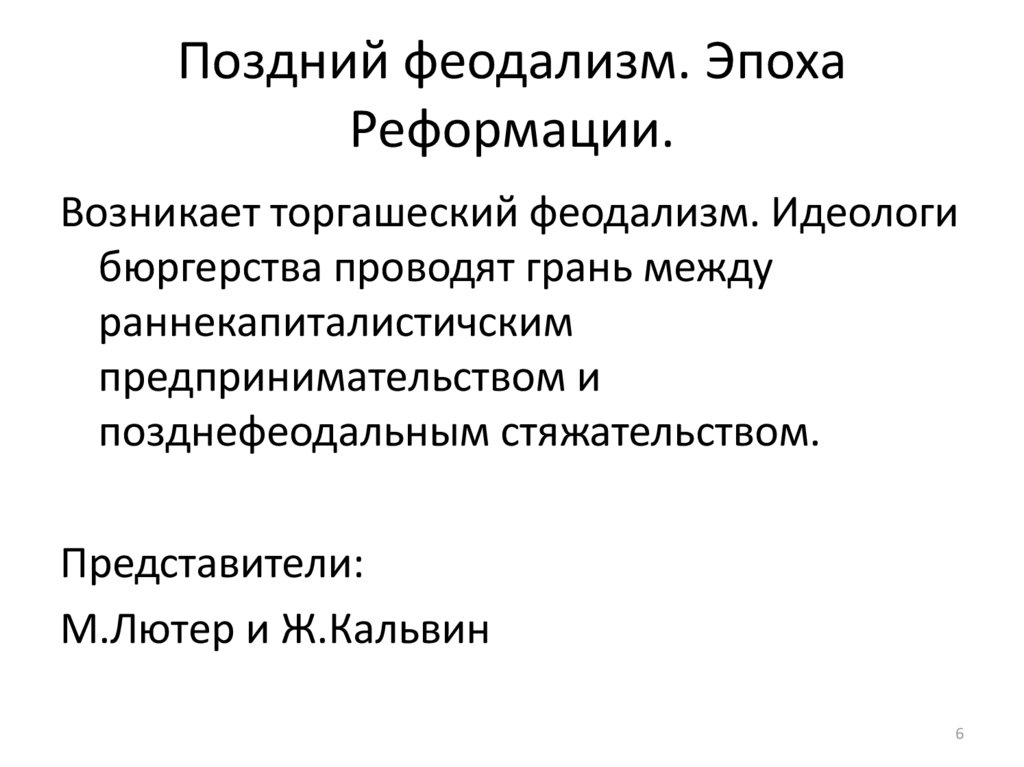 Поздний феодализм. Эпоха Реформации.

Возникает торгашеский феодализм. Идеологи бюргерства проводят грань между раннекапиталистичским предпринимательством и позднефеодальным стяжательством.

Представители:

М.Лютер и Ж.Кальвин

6